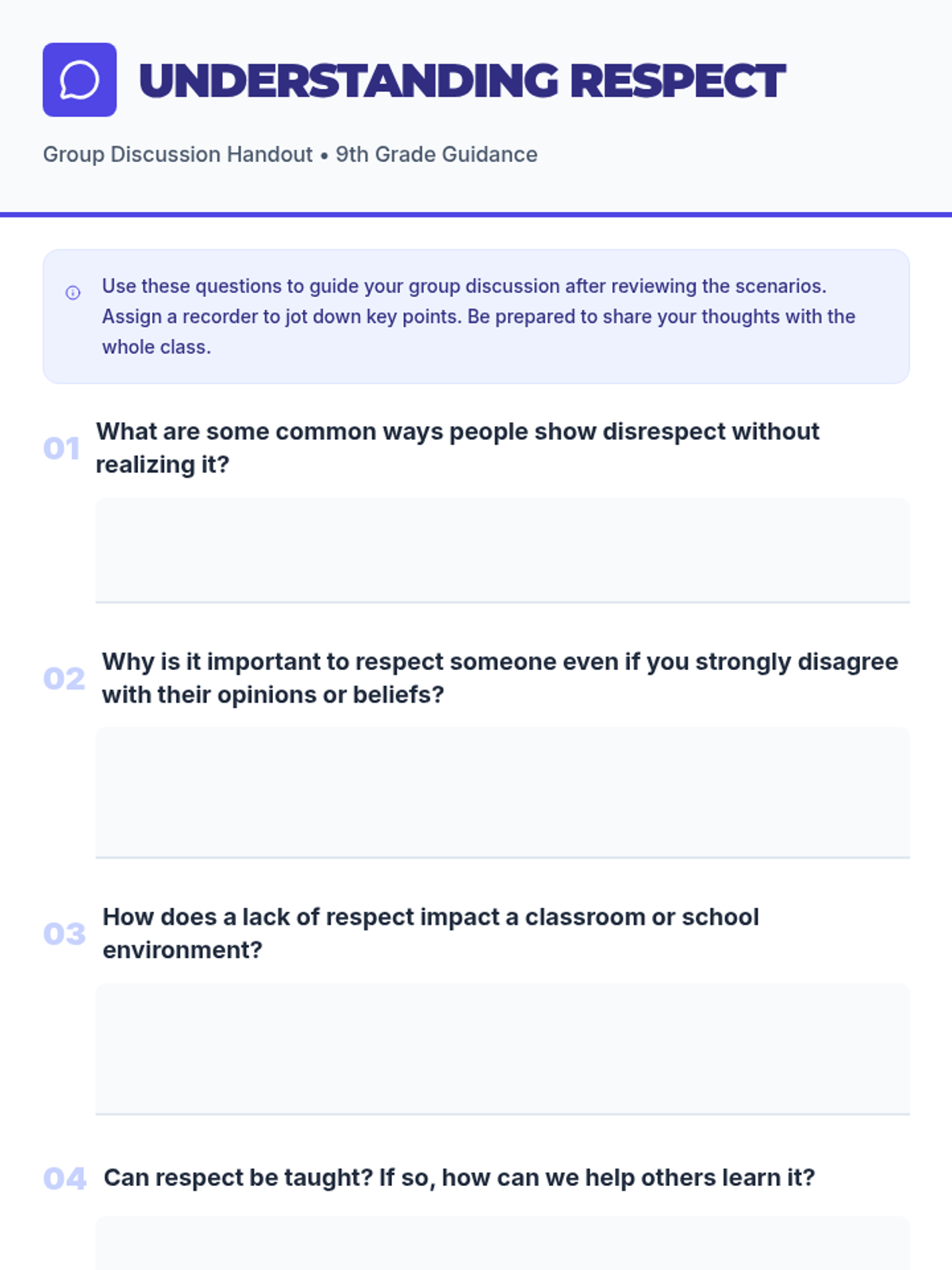 UNDERSTANDING RESPECT

Group Discussion Handout • 9th Grade Guidance

Use these questions to guide your group discussion after reviewing the scenarios. Assign a recorder to jot down key points. Be prepared to share your thoughts with the whole class.

01 What are some common ways people show disrespect without realizing it?

02 Why is it important to respect someone even if you strongly disagree with their opinions or beliefs?

03 How does a lack of respect impact a classroom or school environment?

04 Can respect be taught? If so, how can we help others learn it?